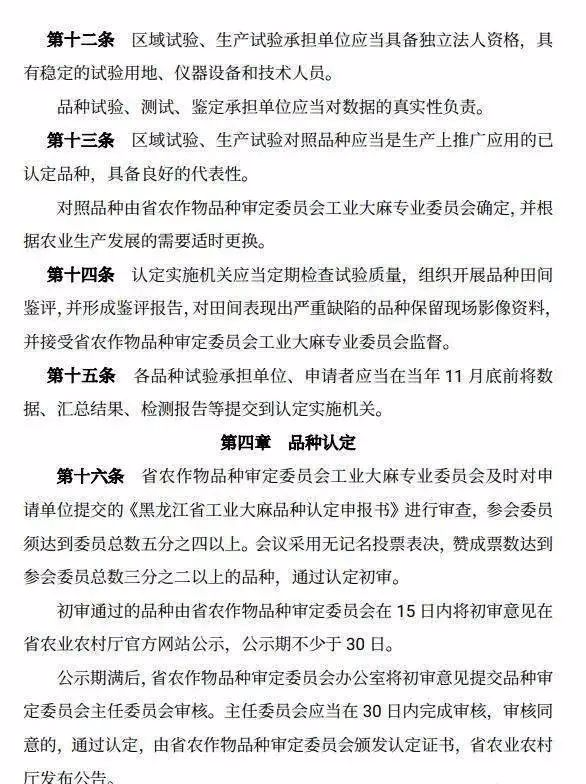 第十二条　区域试验、生产试验承担单位应当具备独立法人资格，具有稳定的试验用地、仪器设备和技术人员。

品种试验、测试、鉴定承担单位应当对数据的真实性负责。

第十三条　区域试验、生产试验对照品种应当是生产上推广应用的已认定品种，具备良好的代表性。

对照品种由省农作物品种审定委员会工业大麻专业委员会确定，并根据农业生产发展的需要适时更换。

第十四条　认定实施机关应当定期检查试验质量，组织开展品种田间鉴评，并形成鉴评报告，对田间表现出严重缺陷的品种保留现场影像资料，并接受省农作物品种审定委员会工业大麻专业委员会监督。

第十五条　各品种试验承担单位、申请者应当在当年 11 月底前将数据、汇总结果、检测报告等提交到认定实施机关。

第四章　品种认定

第十六条　省农作物品种审定委员会工业大麻专业委员会及时对申请单位提交的《黑龙江省工业大麻品种认定申报书》进行审查，参会委员须达到委员总数五分之四以上。会议采用无记名投票表决，赞成票数达到参会委员总数三分之二以上的品种，通过认定初审。

初审通过的品种由省农作物品种审定委员会在 15 日内将初审意见在省农业农村厅官方网站公示，公示期不少于 30 日。

公示期满后，省农作物品种审定委员会办公室将初审意见提交品种审定委员会主任委员会审核。主任委员会应当在 30 日内完成审核，审核同意的，通过认定，由省农作物品种审定委员会颁发认定证书，省农业农村厅发布公告。